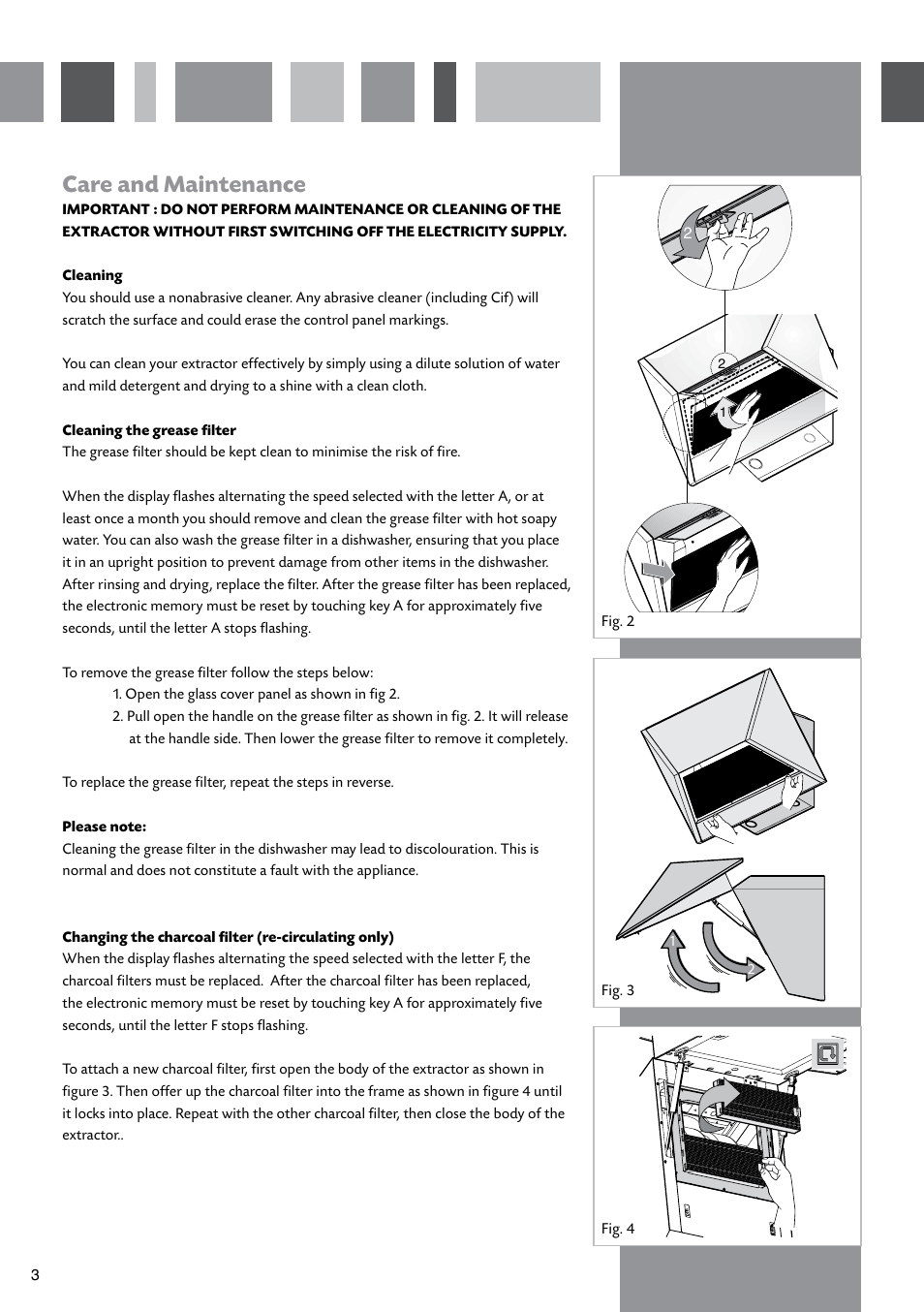 Care and Maintenance

IMPORTANT : DO NOT PERFORM MAINTENANCE OR CLEANING OF THE EXTRACTOR WITHOUT FIRST SWITCHING OFF THE ELECTRICITY SUPPLY.

Cleaning
You should use a nonabrasive cleaner. Any abrasive cleaner (including Cif) will scratch the surface and could erase the control panel markings.

You can clean your extractor effectively by simply using a dilute solution of water and mild detergent and drying to a shine with a clean cloth.

Cleaning the grease filter
The grease filter should be kept clean to minimise the risk of fire.

When the display flashes alternating the speed selected with the letter A, or at least once a month you should remove and clean the grease filter with hot soapy water. You can also wash the grease filter in a dishwasher, ensuring that you place it in an upright position to prevent damage from other items in the dishwasher. After rinsing and drying, replace the filter. After the grease filter has been replaced, the electronic memory must be reset by touching key A for approximately five seconds, until the letter A stops flashing.

To remove the grease filter follow the steps below:
1. Open the glass cover panel as shown in fig 2.
2. Pull open the handle on the grease filter as shown in fig. 2. It will release at the handle side. Then lower the grease filter to remove it completely.

To replace the grease filter, repeat the steps in reverse.

Please note:
Cleaning the grease filter in the dishwasher may lead to discolouration. This is normal and does not constitute a fault with the appliance.

Changing the charcoal filter (re-circulating only)
When the display flashes alternating the speed selected with the letter F, the charcoal filters must be replaced. After the charcoal filter has been replaced, the electronic memory must be reset by touching key A for approximately five seconds, until the letter F stops flashing.

To attach a new charcoal filter, first open the body of the extractor as shown in figure 3. Then offer up the charcoal filter into the frame as shown in figure 4 until it locks into place. Repeat with the other charcoal filter, then close the body of the extractor..

2
2
1
Fig. 2

1
2
Fig. 3

Fig. 4

3